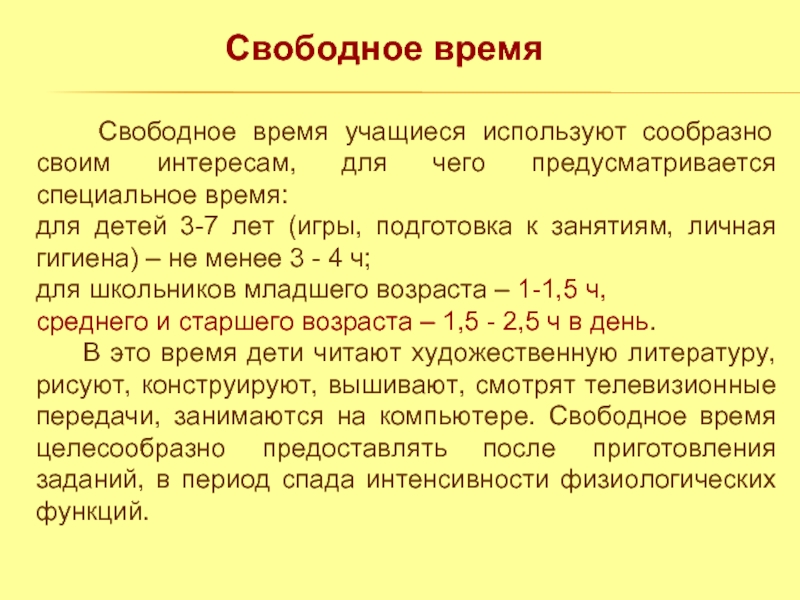 Свободное время

Свободное время учащиеся используют сообразно своим интересам, для чего предусматривается специальное время:
для детей 3-7 лет (игры, подготовка к занятиям, личная гигиена) – не менее 3 - 4 ч;
для школьников младшего возраста – 1-1,5 ч,
среднего и старшего возраста – 1,5 - 2,5 ч в день.

В это время дети читают художественную литературу, рисуют, конструируют, вышивают, смотрят телевизионные передачи, занимаются на компьютере. Свободное время целесообразно предоставлять после приготовления заданий, в период спада интенсивности физиологических функций.